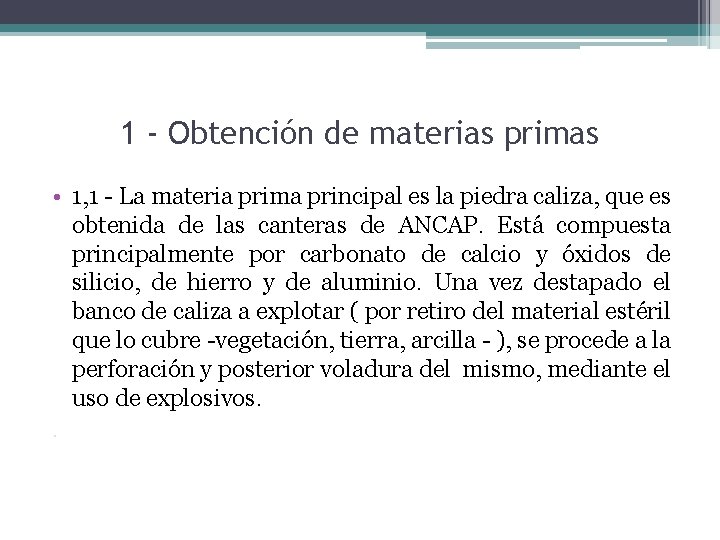 1 - Obtención de materias primas

• 1,1 - La materia prima principal es la piedra caliza, que es obtenida de las canteras de ANCAP. Está compuesta principalmente por carbonato de calcio y óxidos de silicio, de hierro y de aluminio. Una vez destapado el banco de caliza a explotar ( por retiro del material estéril que lo cubre -vegetación, tierra, arcilla - ), se procede a la perforación y posterior voladura del mismo, mediante el uso de explosivos.